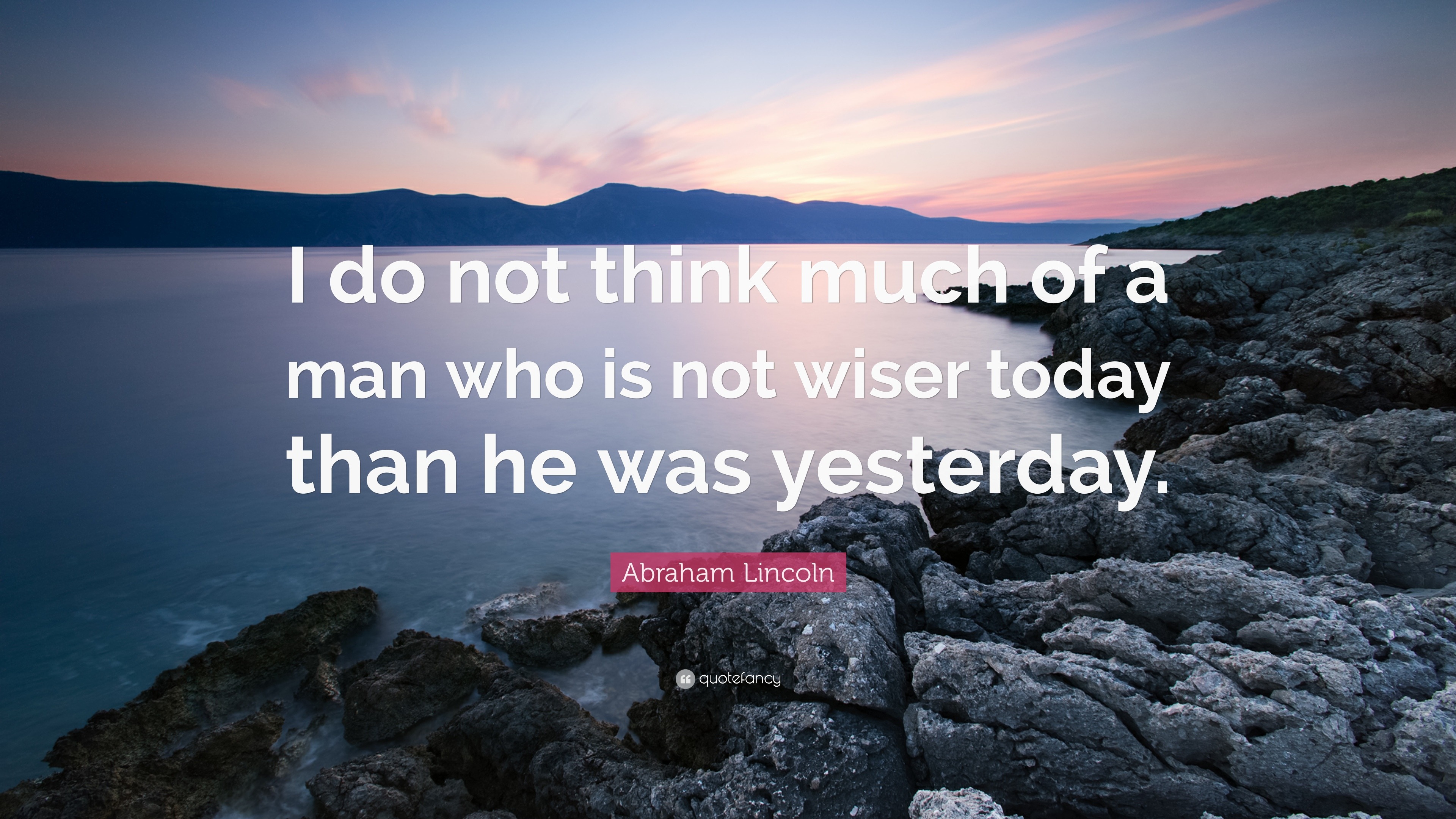 I do not think much of a man who is not wiser today than he was yesterday.

Abraham Lincoln

quotefancy